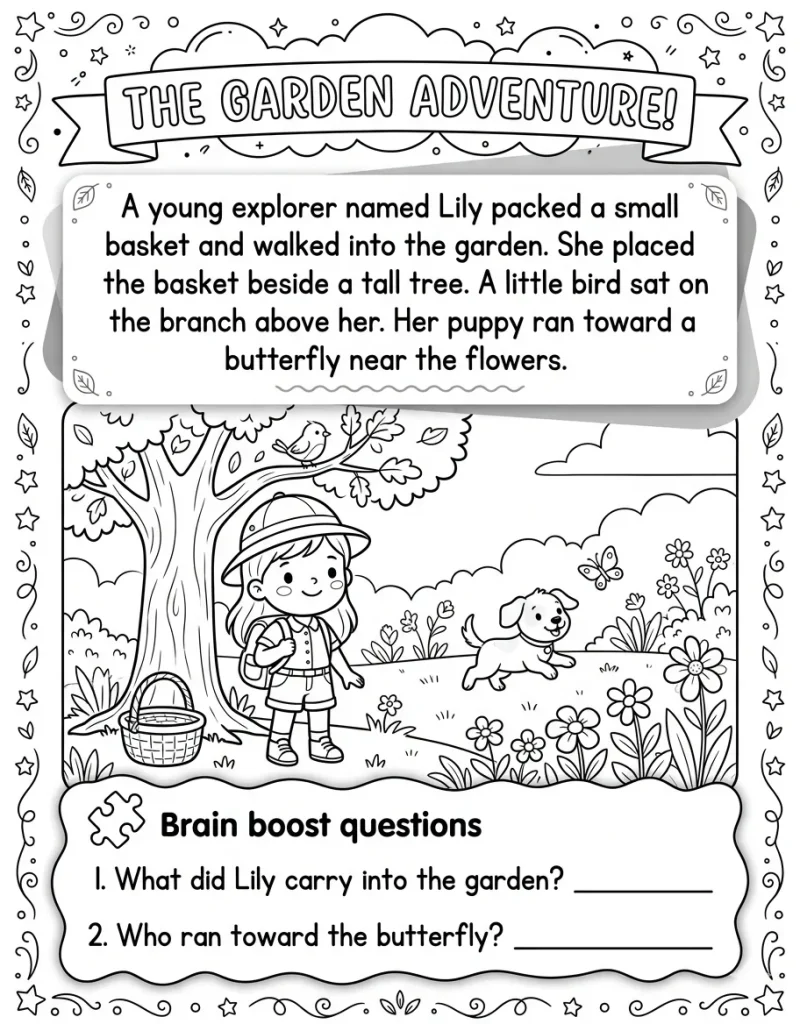 THE GARDEN ADVENTURE!

A young explorer named Lily packed a small basket and walked into the garden. She placed the basket beside a tall tree. A little bird sat on the branch above her. Her puppy ran toward a butterfly near the flowers.

Brain boost questions

1. What did Lily carry into the garden? ____

2. Who ran toward the butterfly? ____